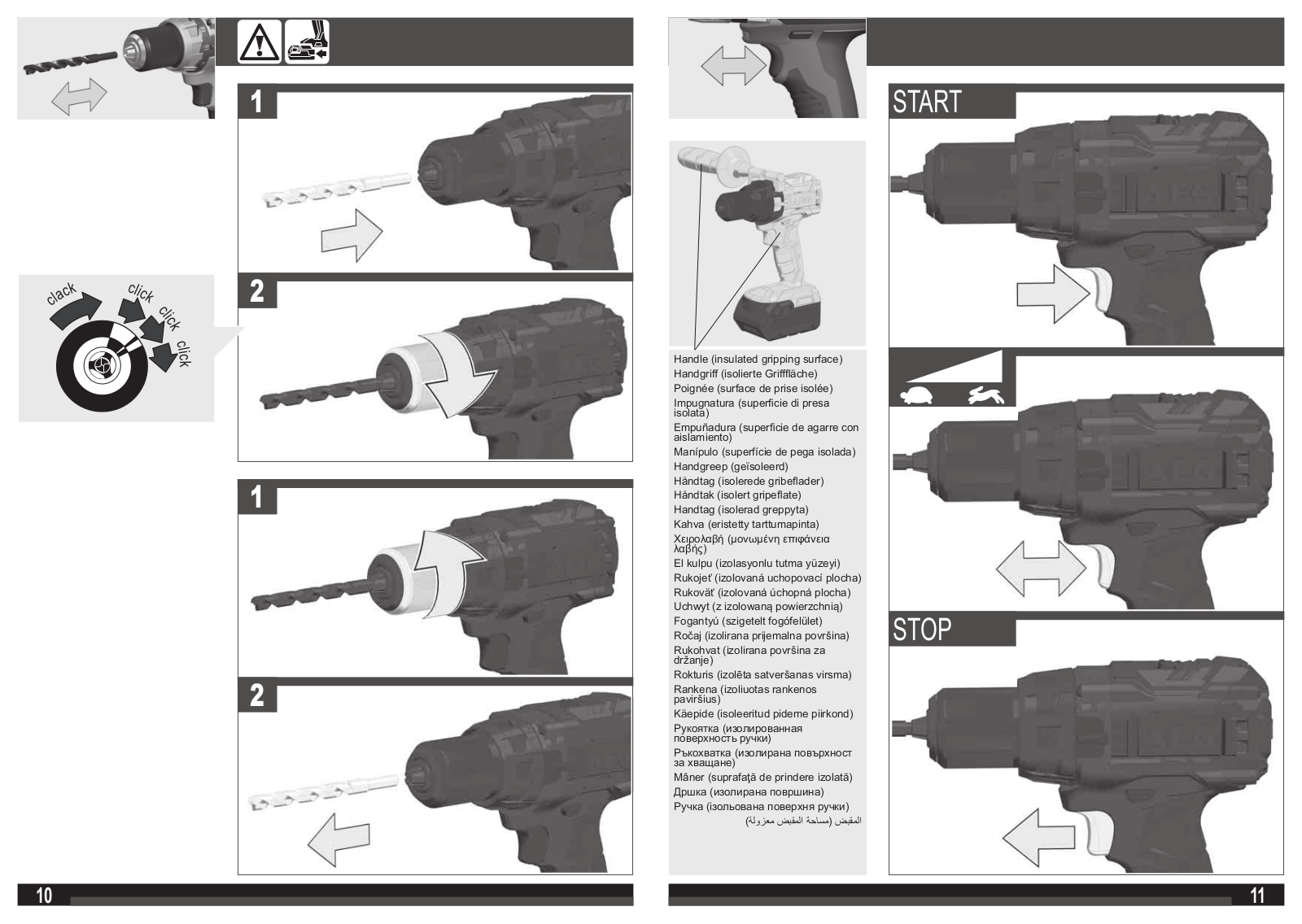 clack
click
click
click

1

2

1

2

10

Handle (insulated gripping surface)
Handgriff (isolierte Grifffläche)
Poignée (surface de prise isolée)
Impugnatura (superficie di presa isolata)
Empuñadura (superficie de agarre con aislamiento)
Manípulo (superfície de pega isolada)
Handgreep (geïsoleerd)
Håndtag (isolerede gribeflader)
Håndtak (isolert gripeflate)
Handtag (isolerad greppyta)
Kahva (eristetty tarttumapinta)
Χειρολαβή (μονωμένη επιφάνεια λαβής)
El kulpu (izolasyonlu tutma yüzeyi)
Rukojeť (izolovaná uchopovací plocha)
Rukoväť (izolovaná úchopná plocha)
Uchwyt (z izolowaną powierzchnią)
Fogantyú (szigetelt fogófelület)
Ročaj (izolirana prijemalna površina)
Rukohvat (izolirana površina za držanje)
Rokturis (izolēta satveršanas virsma)
Rankena (izoliuotas rankenos paviršius)
Käepide (isoleeritud pideme piirkond)
Рукоятка (изолированная поверхность ручки)
Ръкохватка (изолирана повърхност за хващане)
Mâner (suprafaţă de prindere izolată)
Дршка (изолирана површина)
Ручка (ізольована поверхня ручки)
المقبض (مساحة المقبض معزولة)

START

STOP

11